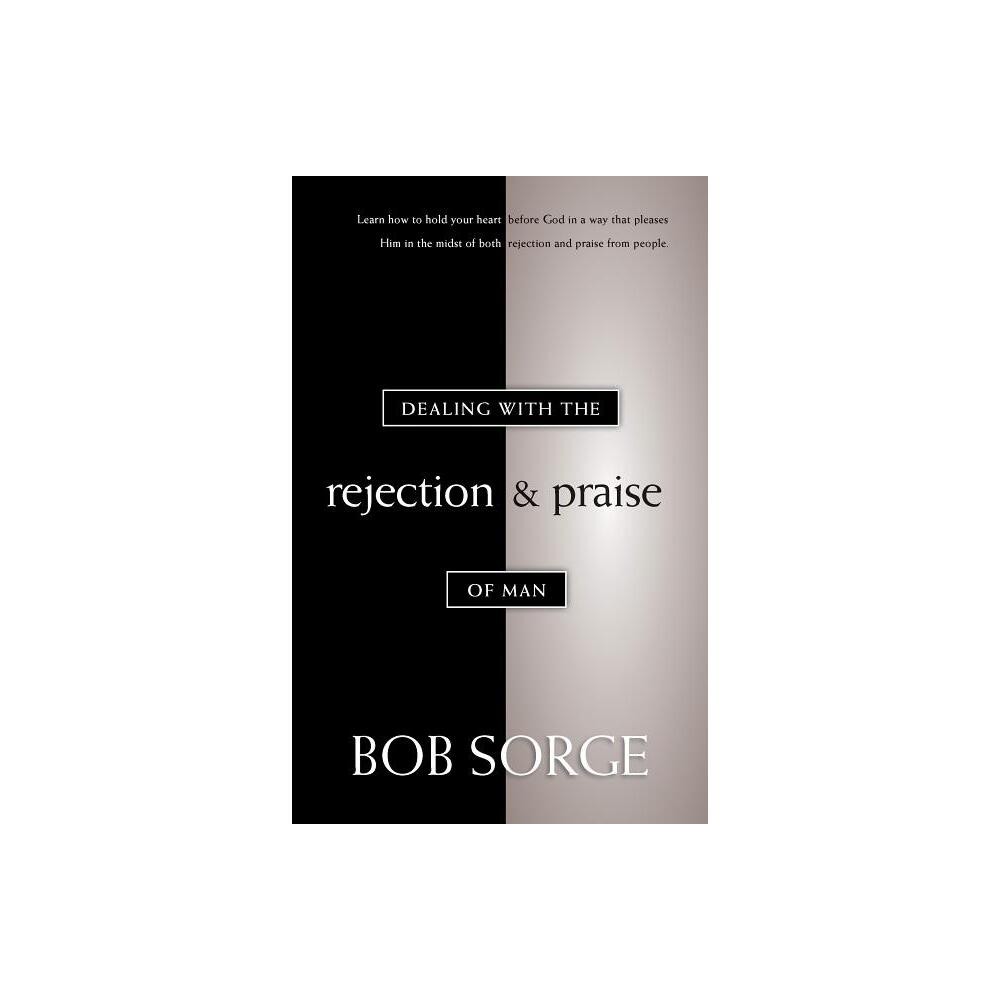 Learn how to hold your heart before God in a way that pleases Him in the midst of both rejection and praise from people.

DEALING WITH THE

rejection & praise

OF MAN

BOB SORGE